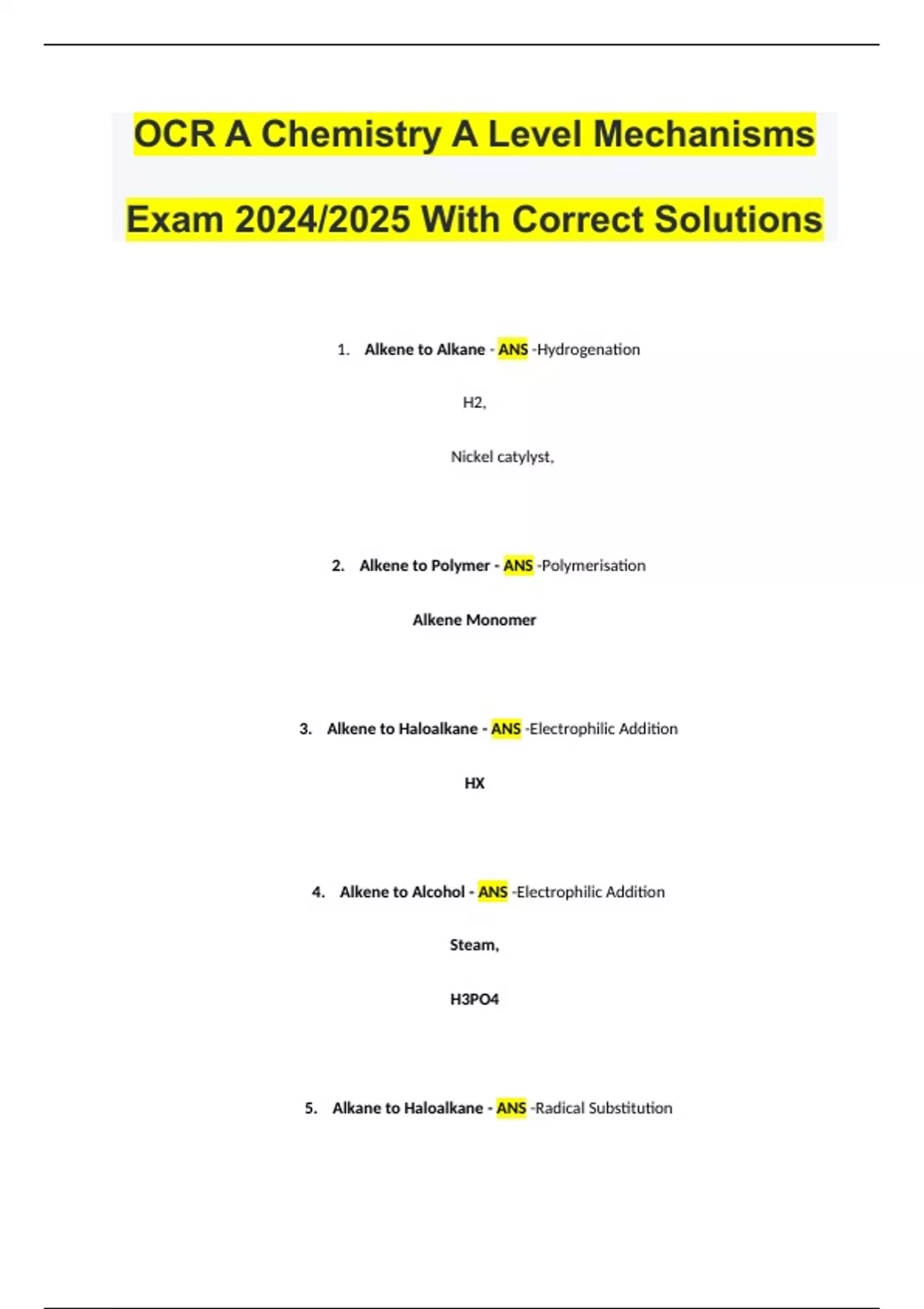 OCR A Chemistry A Level Mechanisms

Exam 2024/2025 With Correct Solutions

1. Alkene to Alkane - ANS -Hydrogenation

H2,

Nickel catylyst,

2. Alkene to Polymer - ANS -Polymerisation

Alkene Monomer

3. Alkene to Haloalkane - ANS -Electrophilic Addition

HX

4. Alkene to Alcohol - ANS -Electrophilic Addition

Steam,

H3PO4

5. Alkane to Haloalkane - ANS -Radical Substitution